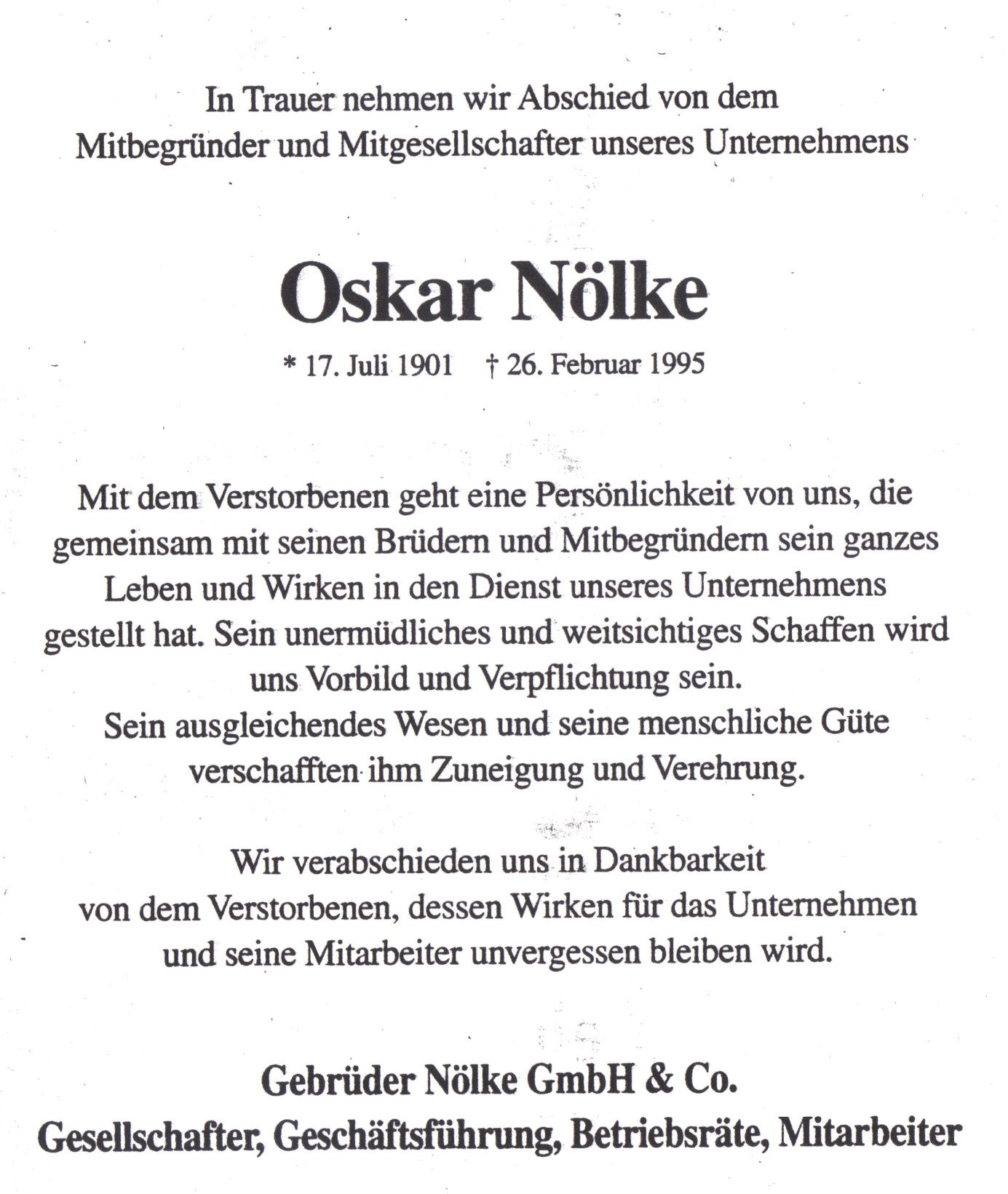 In Trauer nehmen wir Abschied von dem
Mitbegründer und Mitgesellschafter unseres Unternehmens

Oskar Nölke

* 17. Juli 1901 † 26. Februar 1995

Mit dem Verstorbenen geht eine Persönlichkeit von uns, die gemeinsam mit seinen Brüdern und Mitbegründern sein ganzes Leben und Wirken in den Dienst unseres Unternehmens gestellt hat. Sein unermüdliches und weitsichtiges Schaffen wird uns Vorbild und Verpflichtung sein.
Sein ausgleichendes Wesen und seine menschliche Güte verschafften ihm Zuneigung und Verehrung.

Wir verabschieden uns in Dankbarkeit von dem Verstorbenen, dessen Wirken für das Unternehmen und seine Mitarbeiter unvergessen bleiben wird.

Gebrüder Nölke GmbH & Co.
Gesellschafter, Geschäftsführung, Betriebsräte, Mitarbeiter